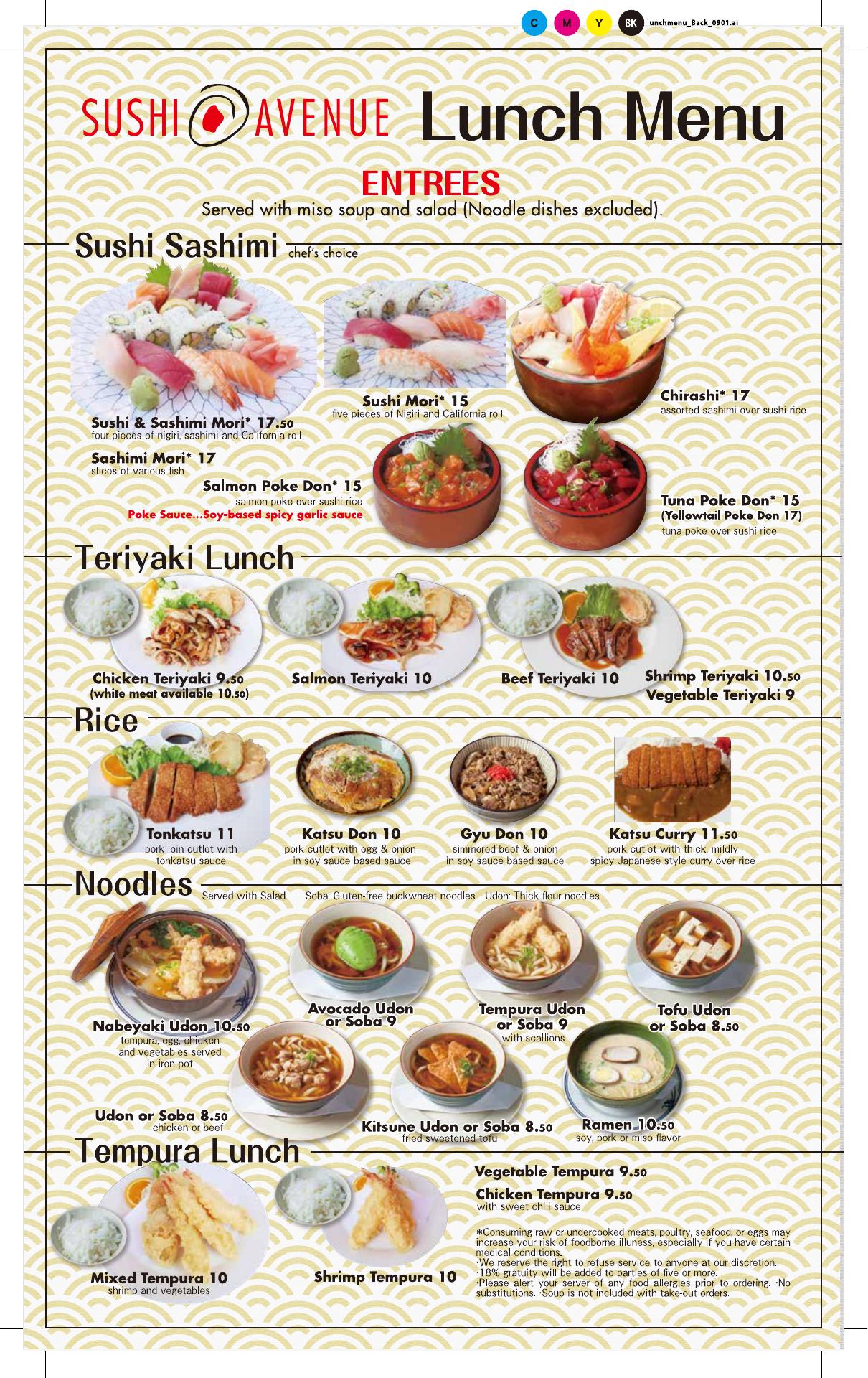 C M Y BK lunchmenu_Back_0901.ai

SUSHI AVENUE Lunch Menu

ENTREES

Served with miso soup and salad (Noodle dishes excluded).

Sushi Sashimi chef's choice

Sushi & Sashimi Mori* 17.50
four pieces of nigiri, sashimi and California roll

Sashimi Mori* 17
slices of various fish

Sushi Mori* 15
five pieces of Nigiri and California roll

Chirashi* 17
assorted sashimi over sushi rice

Salmon Poke Don* 15
salmon poke over sushi rice
Poke Sauce...Soy-based spicy garlic sauce

Tuna Poke Don* 15
(Yellowtail Poke Don 17)
tuna poke over sushi rice

Teriyaki Lunch

Chicken Teriyaki 9.50
(white meat available 10.50)

Salmon Teriyaki 10

Beef Teriyaki 10

Shrimp Teriyaki 10.50
Vegetable Teriyaki 9

Rice

Tonkatsu 11
pork loin cutlet with tonkatsu sauce

Katsu Don 10
pork cutlet with egg & onion in soy sauce based sauce

Gyu Don 10
simmered beef & onion in soy sauce based sauce

Katsu Curry 11.50
pork cutlet with thick, mildly spicy Japanese style curry over rice

Noodles Served with Salad Soba: Gluten-free buckwheat noodles Udon: Thick flour noodles

Nabeyaki Udon 10.50
tempura, egg, chicken and vegetables served in iron pot

Avocado Udon or Soba 9

Tempura Udon or Soba 9
with scallions

Tofu Udon or Soba 8.50

Udon or Soba 8.50
chicken or beef

Kitsune Udon or Soba 8.50
fried sweetened tofu

Ramen 10.50
soy, pork or miso flavor

Tempura Lunch

Mixed Tempura 10
shrimp and vegetables

Shrimp Tempura 10

Vegetable Tempura 9.50

Chicken Tempura 9.50
with sweet chili sauce

*Consuming raw or undercooked meats, poultry, seafood, or eggs may increase your risk of foodborne illness, especially if you have certain medical conditions.
·We reserve the right to refuse service to anyone at our discretion.
·18% gratuity will be added to parties of five or more.
·Please alert your server of any food allergies prior to ordering. ·No substitutions. ·Soup is not included with take-out orders.